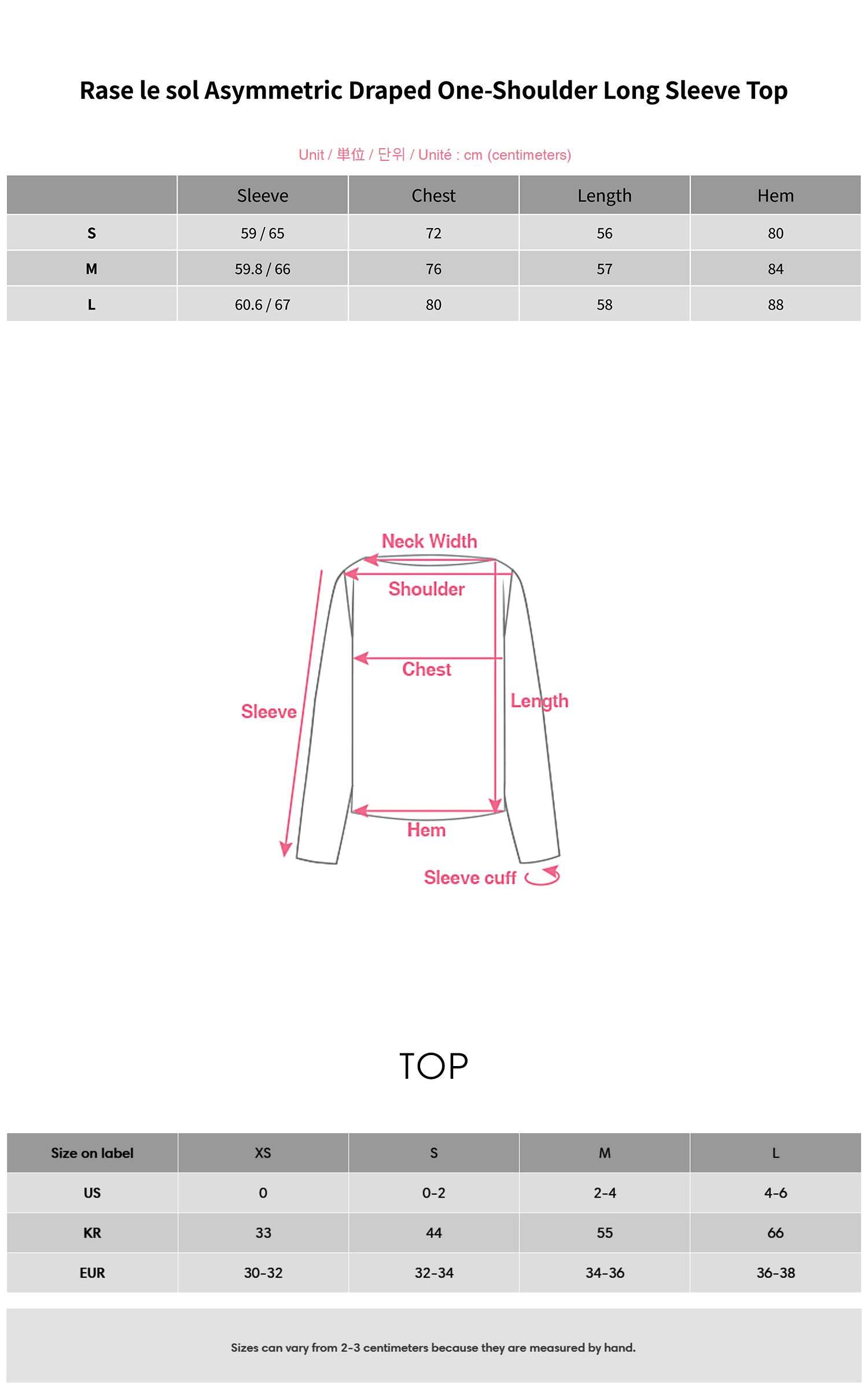 Rase le sol Asymmetric Draped One-Shoulder Long Sleeve Top

Unit / 単位 / 단위 / Unité : cm (centimeters)

|  | Sleeve | Chest | Length | Hem |
|---|---|---|---|---|
| S | 59 / 65 | 72 | 56 | 80 |
| M | 59.8 / 66 | 76 | 57 | 84 |
| L | 60.6 / 67 | 80 | 58 | 88 |

Neck Width
Shoulder
Chest
Sleeve
Length
Hem
Sleeve cuff

TOP

| Size on label | XS | S | M | L |
|---|---|---|---|---|
| US | 0 | 0-2 | 2-4 | 4-6 |
| KR | 33 | 44 | 55 | 66 |
| EUR | 30-32 | 32-34 | 34-36 | 36-38 |

Sizes can vary from 2-3 centimeters because they are measured by hand.